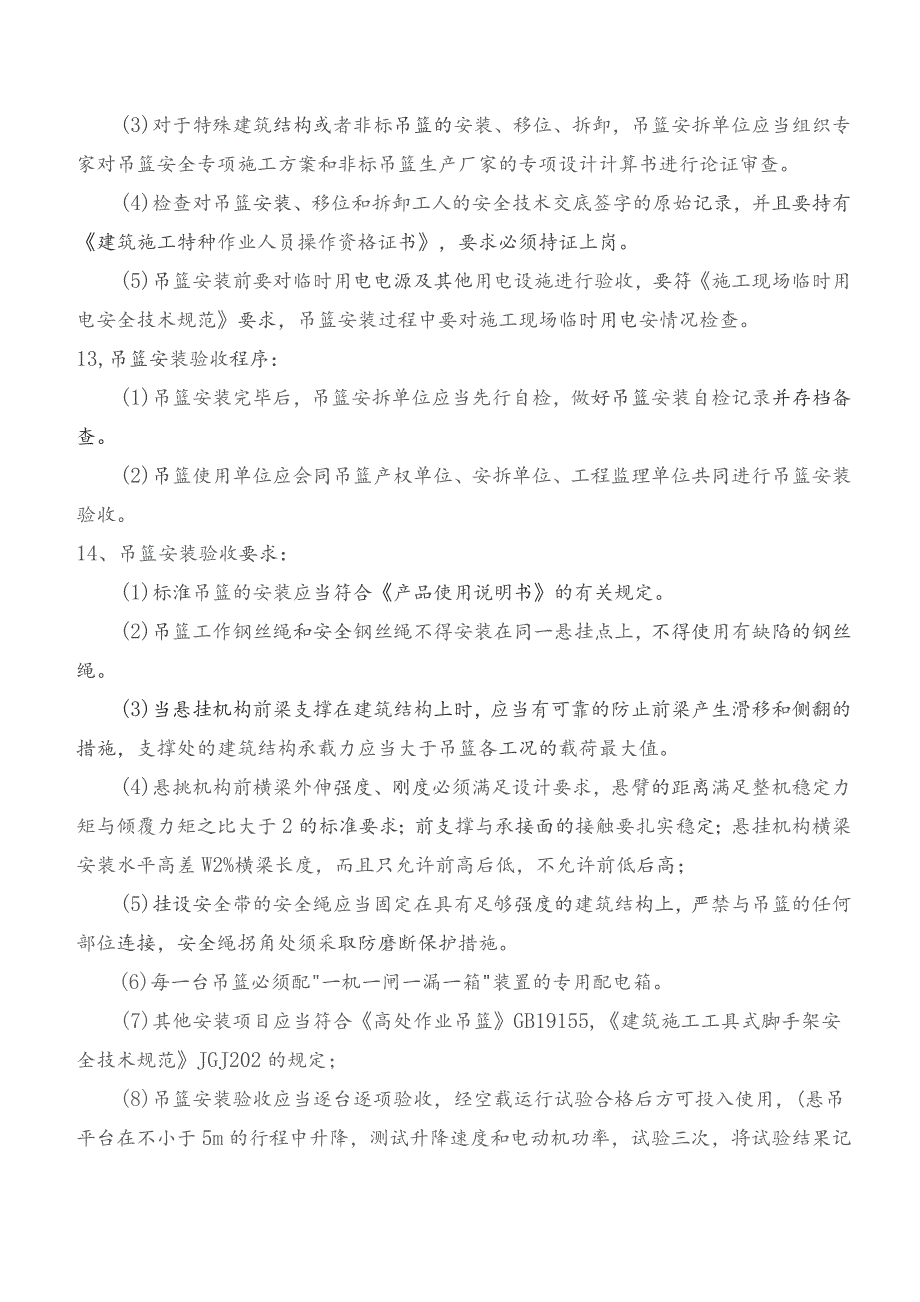 (3)对于特殊建筑结构或者非标吊篮的安装、移位、拆卸，吊篮安拆单位应当组织专家对吊篮安全专项施工方案和非标吊篮生产厂家的专项设计计算书进行论证审查。

(4)检查对吊篮安装、移位和拆卸工人的安全技术交底签字的原始记录，并且要持有《建筑施工特种作业人员操作资格证书》，要求必须持证上岗。

(5)吊篮安装前要对临时用电电源及其他用电设施进行验收，要符《施工现场临时用电安全技术规范》要求，吊篮安装过程中要对施工现场临时用电安情况检查。

13,吊篮安装验收程序：

(1)吊篮安装完毕后，吊篮安拆单位应当先行自检，做好吊篮安装自检记录并存档备查。

(2)吊篮使用单位应会同吊篮产权单位、安拆单位、工程监理单位共同进行吊篮安装验收。

14、吊篮安装验收要求：

(1)标准吊篮的安装应当符合《产品使用说明书》的有关规定。

(2)吊篮工作钢丝绳和安全钢丝绳不得安装在同一悬挂点上，不得使用有缺陷的钢丝绳。

(3)当悬挂机构前梁支撑在建筑结构上时，应当有可靠的防止前梁产生滑移和侧翻的措施，支撑处的建筑结构承载力应当大于吊篮各工况的载荷最大值。

(4)悬挑机构前横梁外伸强度、刚度必须满足设计要求，悬臂的距离满足整机稳定力矩与倾覆力矩之比大于2的标准要求；前支撑与承接面的接触要扎实稳定；悬挂机构横梁安装水平高差W2%横梁长度，而且只允许前高后低，不允许前低后高；

(5)挂设安全带的安全绳应当固定在具有足够强度的建筑结构上，严禁与吊篮的任何部位连接，安全绳拐角处须采取防磨断保护措施。

(6)每一台吊篮必须配"一机一闸一漏一箱"装置的专用配电箱。

(7)其他安装项目应当符合《高处作业吊篮》GB19155,《建筑施工工具式脚手架安全技术规范》JGJ202的规定；

(8)吊篮安装验收应当逐台逐项验收，经空载运行试验合格后方可投入使用，(悬吊平台在不小于5m的行程中升降，测试升降速度和电动机功率，试验三次，将试验结果记